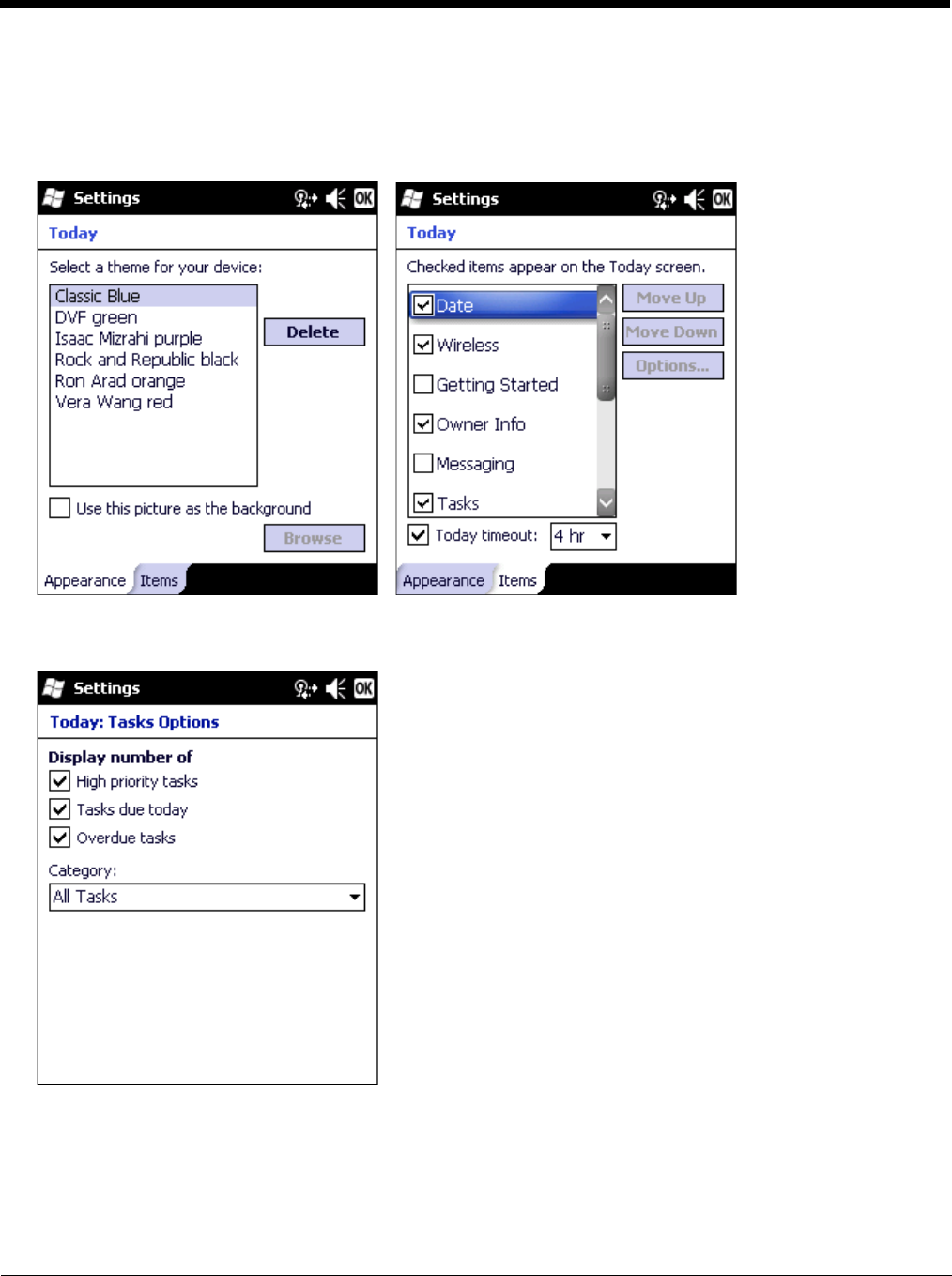 Settings OK

Today

Select a theme for your device:

Classic Blue
DVF green
Isaac Mizrahi purple
Rock and Republic black
Ron Arad orange
Vera Wang red

Delete

Use this picture as the background

Browse

Appearance Items

Settings OK

Today

Checked items appear on the Today screen.

Date
Wireless
Getting Started
Owner Info
Messaging
Tasks

Move Up
Move Down
Options...

Today timeout: 4 hr

Appearance Items

Settings OK

Today: Tasks Options

Display number of
High priority tasks
Tasks due today
Overdue tasks

Category:
All Tasks